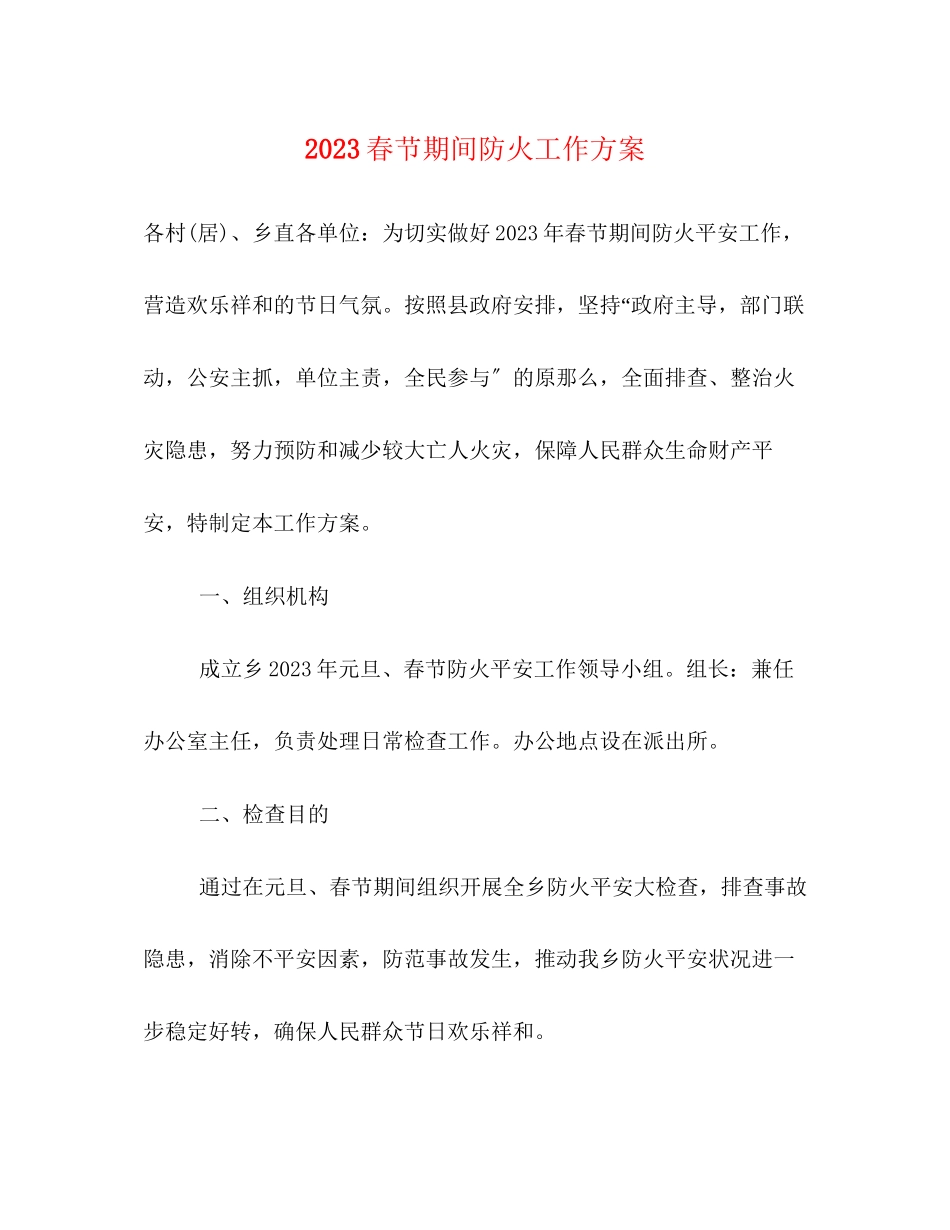 2023春节期间防火工作方案

各村(居)、乡直各单位：为切实做好2023年春节期间防火平安工作，营造欢乐祥和的节日气氛。按照县政府安排，坚持“政府主导，部门联动，公安主抓，单位主责，全民参与″的原那么，全面排查、整治火灾隐患，努力预防和减少较大亡人火灾，保障人民群众生命财产平安，特制定本工作方案。

一、组织机构

成立乡2023年元旦、春节防火平安工作领导小组。组长：兼任办公室主任，负责处理日常检查工作。办公地点设在派出所。

二、检查目的

通过在元旦、春节期间组织开展全乡防火平安大检查，排查事故隐患，消除不平安因素，防范事故发生，推动我乡防火平安状况进一步稳定好转，确保人民群众节日欢乐祥和。